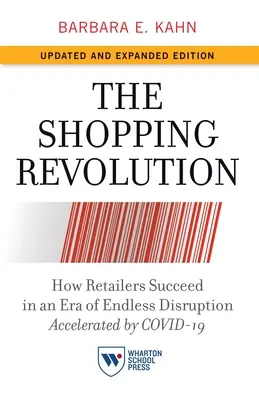 BARBARA E. KAHN

UPDATED AND EXPANDED EDITION

THE SHOPPING REVOLUTION

How Retailers Succeed in an Era of Endless Disruption Accelerated by COVID-19

WHARTON SCHOOL PRESS